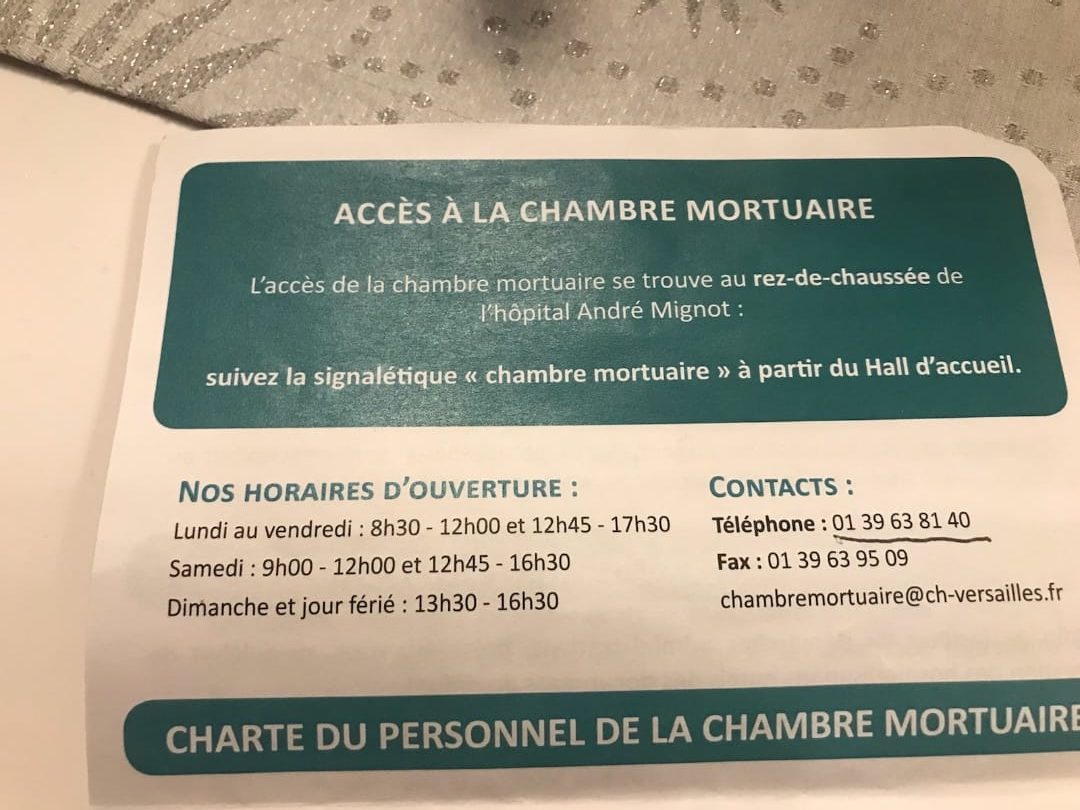 ACCÈS À LA CHAMBRE MORTUAIRE

L'accès de la chambre mortuaire se trouve au rez-de-chaussée de l'hôpital André Mignot :

suivez la signalétique « chambre mortuaire » à partir du Hall d'accueil.

NOS HORAIRES D'OUVERTURE :

Lundi au vendredi : 8h30 - 12h00 et 12h45 - 17h30

Samedi : 9h00 - 12h00 et 12h45 - 16h30

Dimanche et jour férié : 13h30 - 16h30

CONTACTS :

Téléphone : 01 39 63 81 40

Fax : 01 39 63 95 09

chambremortuaire@ch-versailles.fr

CHARTE DU PERSONNEL DE LA CHAMBRE MORTUAIRE